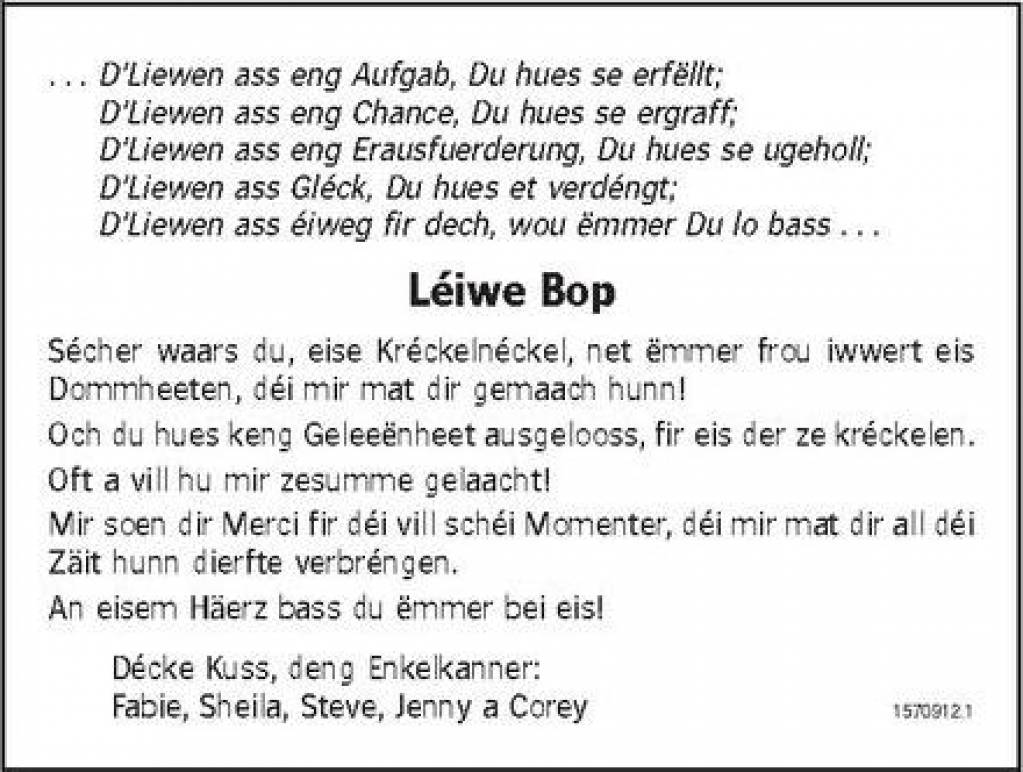 . . . D'Liewen ass eng Aufgab, Du hues se erfëllt;
D'Liewen ass eng Chance, Du hues se ergraff;
D'Liewen ass eng Erausfuerderung, Du hues se ugeholl;
D'Liewen ass Gléck, Du hues et verdéngt;
D'Liewen ass éiweg fir dech, wou ëmmer Du lo bass . . .

Léiwe Bop

Sécher waars du, eise Kréckelnéckel, net ëmmer frou iwwert eis Dommheeten, déi mir mat dir gemaach hunn!

Och du hues keng Geleeënheet ausgelooss, fir eis der ze kréckelen.

Oft a vill hu mir zesumme gelaacht!

Mir soen dir Merci fir déi vill schéi Momenter, déi mir mat dir all déi Zäit hunn dierfte verbréngen.

An eisem Häerz bass du ëmmer bei eis!

Décke Kuss, deng Enkelkanner:
Fabie, Sheila, Steve, Jenny a Corey

1570912.1